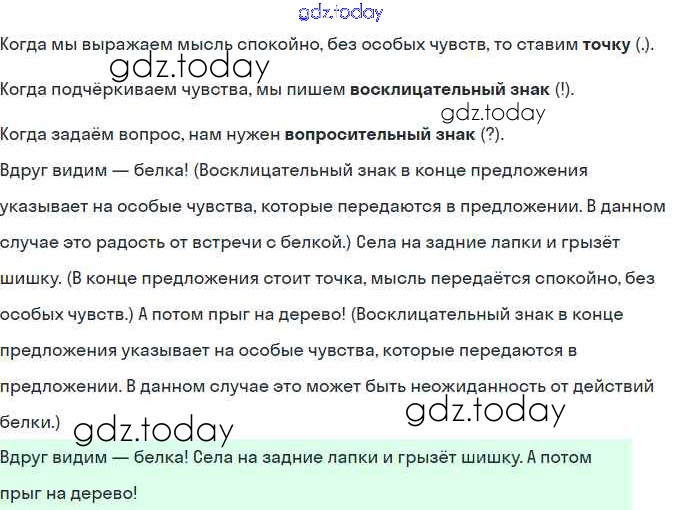 gdz.today

Когда мы выражаем мысль спокойно, без особых чувств, то ставим **точку** (.).

gdz.today

Когда подчёркиваем чувства, мы пишем **восклицательный знак** (!).

gdz.today

Когда задаём вопрос, нам нужен **вопросительный знак** (?).

Вдруг видим — белка! (Восклицательный знак в конце предложения указывает на особые чувства, которые передаются в предложении. В данном случае это радость от встречи с белкой.) Села на задние лапки и грызёт шишку. (В конце предложения стоит точка, мысль передаётся спокойно, без особых чувств.) А потом прыг на дерево! (Восклицательный знак в конце предложения указывает на особые чувства, которые передаются в предложении. В данном случае это может быть неожиданность от действий белки.)

gdz.today

gdz.today

Вдруг видим — белка! Села на задние лапки и грызёт шишку. А потом прыг на дерево!